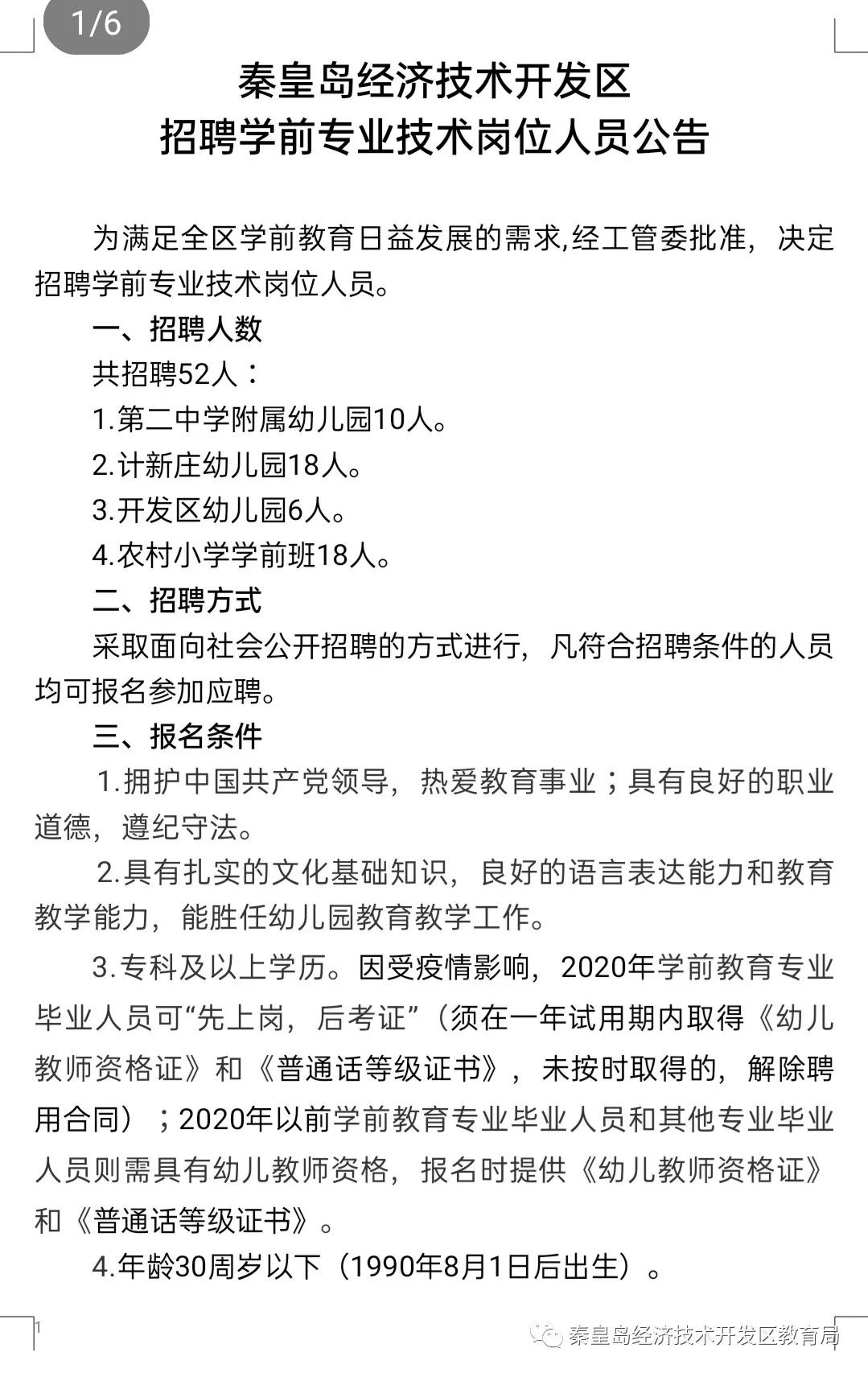 1/6

秦皇岛经济技术开发区
招聘学前专业技术岗位人员公告

为满足全区学前教育日益发展的需求,经工管委批准，决定招聘学前专业技术岗位人员。

一、招聘人数

共招聘52人：

1.第二中学附属幼儿园10人。

2.计新庄幼儿园18人。

3.开发区幼儿园6人。

4.农村小学学前班18人。

二、招聘方式

采取面向社会公开招聘的方式进行，凡符合招聘条件的人员均可报名参加应聘。

三、报名条件

1.拥护中国共产党领导，热爱教育事业；具有良好的职业道德，遵纪守法。

2.具有扎实的文化基础知识，良好的语言表达能力和教育教学能力，能胜任幼儿园教育教学工作。

3.专科及以上学历。因受疫情影响，2020年学前教育专业毕业人员可“先上岗，后考证”（须在一年试用期内取得《幼儿教师资格证》和《普通话等级证书》，未按时取得的，解除聘用合同）；2020年以前学前教育专业毕业人员和其他专业毕业人员则需具有幼儿教师资格，报名时提供《幼儿教师资格证》和《普通话等级证书》。

4.年龄30周岁以下（1990年8月1日后出生）。

1

秦皇岛经济技术开发区教育局